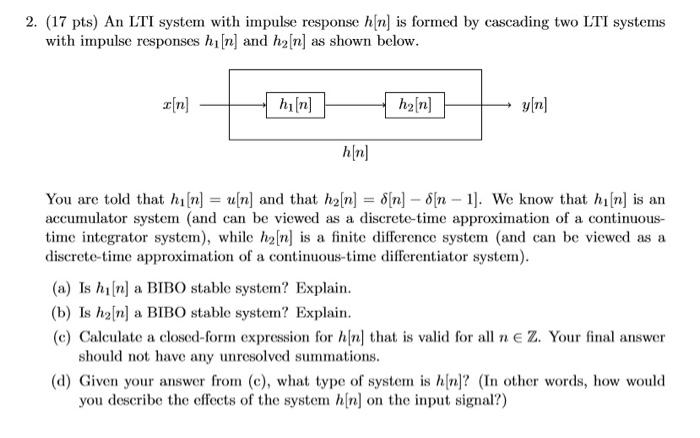 2. (17 pts) An LTI system with impulse response $h[n]$ is formed by cascading two LTI systems with impulse responses $h_1[n]$ and $h_2[n]$ as shown below.

$x[n]$ $h_1[n]$ $h_2[n]$ $y[n]$

$h[n]$

You are told that $h_1[n] = u[n]$ and that $h_2[n] = \delta[n] - \delta[n-1]$. We know that $h_1[n]$ is an accumulator system (and can be viewed as a discrete-time approximation of a continuous-time integrator system), while $h_2[n]$ is a finite difference system (and can be viewed as a discrete-time approximation of a continuous-time differentiator system).

(a) Is $h_1[n]$ a BIBO stable system? Explain.

(b) Is $h_2[n]$ a BIBO stable system? Explain.

(c) Calculate a closed-form expression for $h[n]$ that is valid for all $n \in \mathbb{Z}$. Your final answer should not have any unresolved summations.

(d) Given your answer from (c), what type of system is $h[n]$? (In other words, how would you describe the effects of the system $h[n]$ on the input signal?)